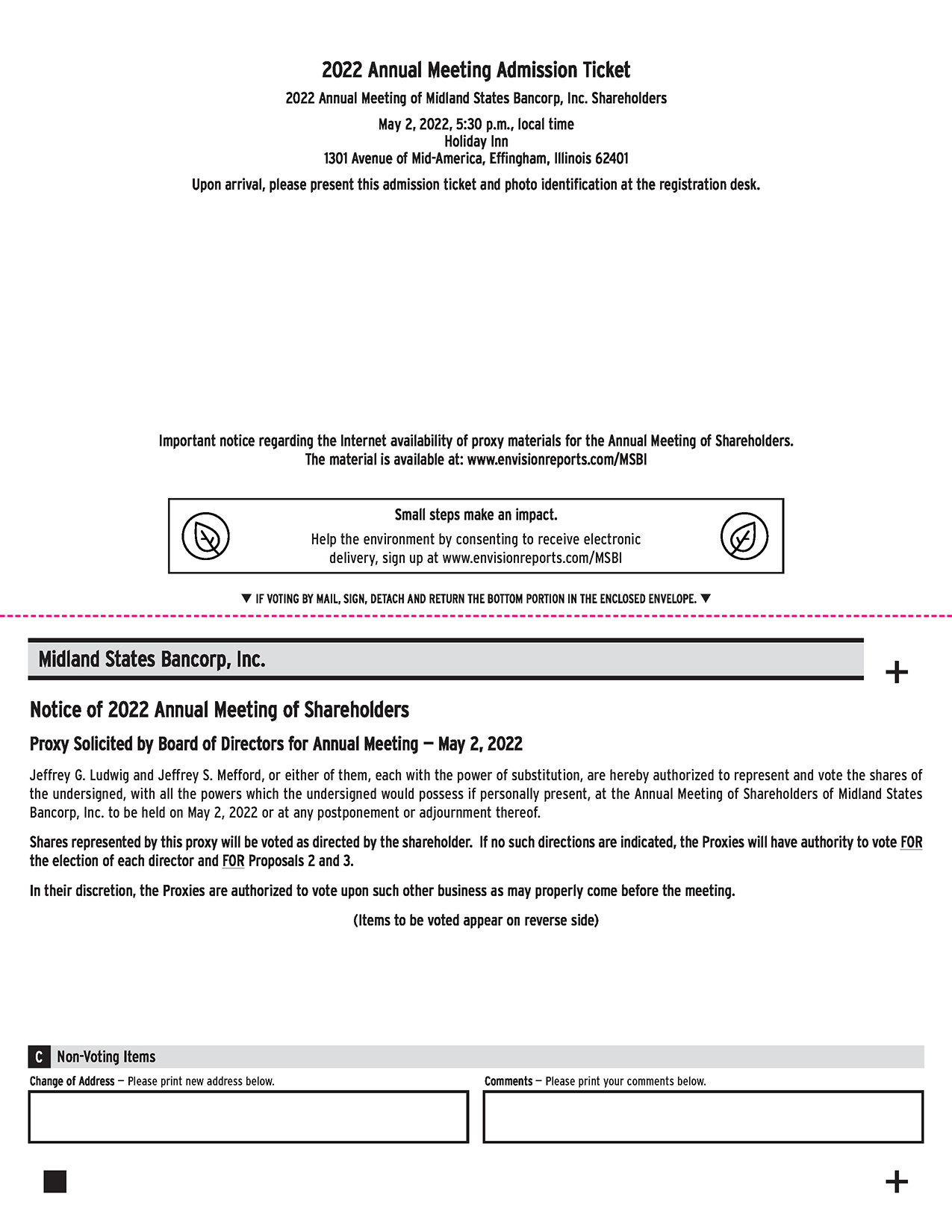 2022 Annual Meeting Admission Ticket

2022 Annual Meeting of Midland States Bancorp, Inc. Shareholders

May 2, 2022, 5:30 p.m., local time
Holiday Inn
1301 Avenue of Mid-America, Effingham, Illinois 62401

Upon arrival, please present this admission ticket and photo identification at the registration desk.

Important notice regarding the Internet availability of proxy materials for the Annual Meeting of Shareholders.
The material is available at: www.envisionreports.com/MSBI

Small steps make an impact.

Help the environment by consenting to receive electronic delivery, sign up at www.envisionreports.com/MSBI

▼ IF VOTING BY MAIL, SIGN, DETACH AND RETURN THE BOTTOM PORTION IN THE ENCLOSED ENVELOPE. ▼

Midland States Bancorp, Inc.

+

Notice of 2022 Annual Meeting of Shareholders

Proxy Solicited by Board of Directors for Annual Meeting — May 2, 2022

Jeffrey G. Ludwig and Jeffrey S. Mefford, or either of them, each with the power of substitution, are hereby authorized to represent and vote the shares of the undersigned, with all the powers which the undersigned would possess if personally present, at the Annual Meeting of Shareholders of Midland States Bancorp, Inc. to be held on May 2, 2022 or at any postponement or adjournment thereof.

Shares represented by this proxy will be voted as directed by the shareholder. If no such directions are indicated, the Proxies will have authority to vote FOR the election of each director and FOR Proposals 2 and 3.

In their discretion, the Proxies are authorized to vote upon such other business as may properly come before the meeting.

(Items to be voted appear on reverse side)

C Non-Voting Items

Change of Address — Please print new address below.

Comments — Please print your comments below.

+